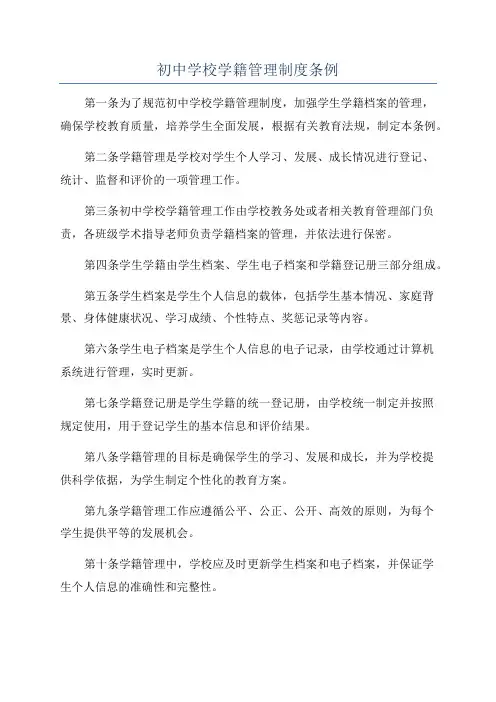 初中学校学籍管理制度条例

第一条为了规范初中学校学籍管理制度，加强学生学籍档案的管理，确保学校教育质量，培养学生全面发展，根据有关教育法规，制定本条例。

第二条学籍管理是学校对学生个人学习、发展、成长情况进行登记、统计、监督和评价的一项管理工作。

第三条初中学校学籍管理工作由学校教务处或者相关教育管理部门负责，各班级学术指导老师负责学籍档案的管理，并依法进行保密。

第四条学生学籍由学生档案、学生电子档案和学籍登记册三部分组成。

第五条学生档案是学生个人信息的载体，包括学生基本情况、家庭背景、身体健康状况、学习成绩、个性特点、奖惩记录等内容。

第六条学生电子档案是学生个人信息的电子记录，由学校通过计算机系统进行管理，实时更新。

第七条学籍登记册是学生学籍的统一登记册，由学校统一制定并按照规定使用，用于登记学生的基本信息和评价结果。

第八条学籍管理的目标是确保学生的学习、发展和成长，并为学校提供科学依据，为学生制定个性化的教育方案。

第九条学籍管理工作应遵循公平、公正、公开、高效的原则，为每个学生提供平等的发展机会。

第十条学籍管理中，学校应及时更新学生档案和电子档案，并保证学生个人信息的准确性和完整性。